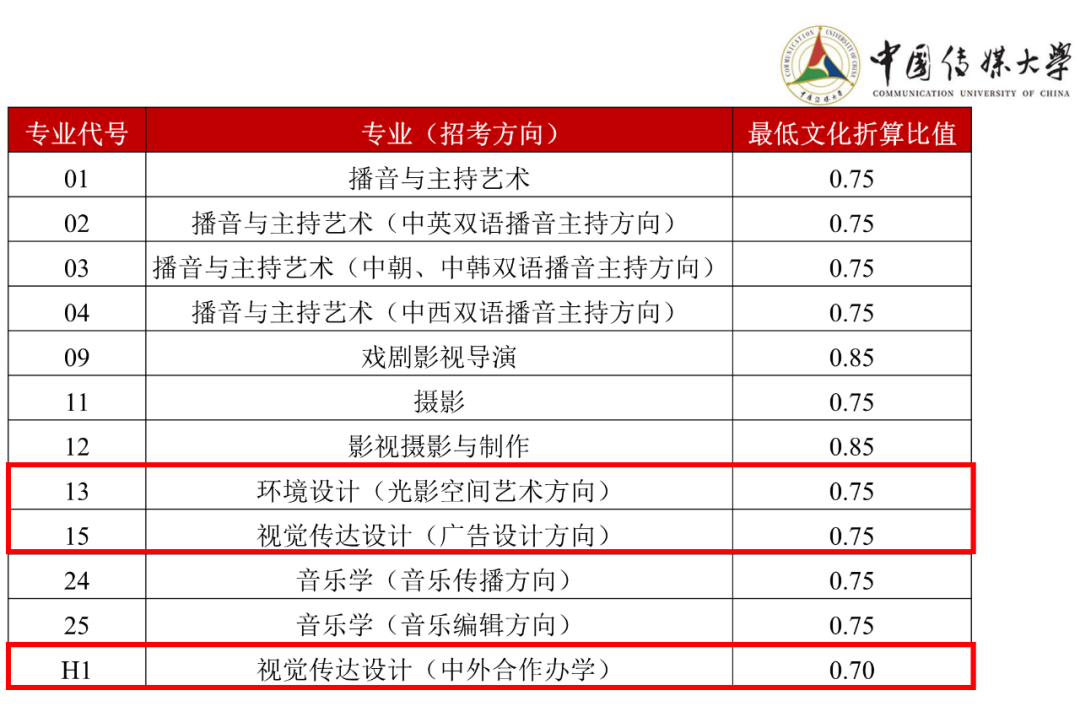 中国传媒大学
COMMUNICATION UNIVERSITY OF CHINA

| 专业代号 | 专业（招考方向） | 最低文化折算比值 |
|---|---|---|
| 01 | 播音与主持艺术 | 0.75 |
| 02 | 播音与主持艺术（中英双语播音主持方向） | 0.75 |
| 03 | 播音与主持艺术（中朝、中韩双语播音主持方向） | 0.75 |
| 04 | 播音与主持艺术（中西双语播音主持方向） | 0.75 |
| 09 | 戏剧影视导演 | 0.85 |
| 11 | 摄影 | 0.75 |
| 12 | 影视摄影与制作 | 0.85 |
| 13 | 环境设计（光影空间艺术方向） | 0.75 |
| 15 | 视觉传达设计（广告设计方向） | 0.75 |
| 24 | 音乐学（音乐传播方向） | 0.75 |
| 25 | 音乐学（音乐编辑方向） | 0.75 |
| H1 | 视觉传达设计（中外合作办学） | 0.70 |